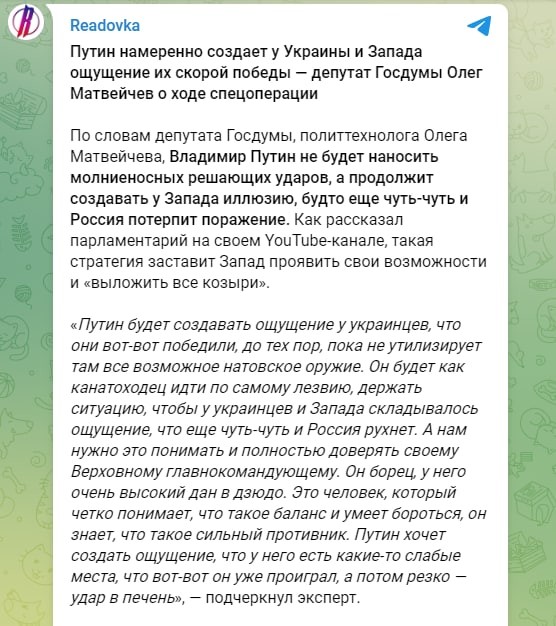 Readovka

Путин намеренно создает у Украины и Запада ощущение их скорой победы — депутат Госдумы Олег Матвейчев о ходе спецоперации

По словам депутата Госдумы, политтехнолога Олега Матвейчева, Владимир Путин не будет наносить молниеносных решающих ударов, а продолжит создавать у Запада иллюзию, будто еще чуть-чуть и Россия потерпит поражение. Как рассказал парламентарий на своем YouTube-канале, такая стратегия заставит Запад проявить свои возможности и «выложить все козыри».

«Путин будет создавать ощущение у украинцев, что они вот-вот победили, до тех пор, пока не утилизирует там все возможное натовское оружие. Он будет как канатоходец идти по самому лезвию, держать ситуацию, чтобы у украинцев и Запада складывалось ощущение, что еще чуть-чуть и Россия рухнет. А нам нужно это понимать и полностью доверять своему Верховному главнокомандующему. Он борец, у него очень высокий дан в дзюдо. Это человек, который четко понимает, что такое баланс и умеет бороться, он знает, что такое сильный противник. Путин хочет создать ощущение, что у него есть какие-то слабые места, что вот-вот он уже проиграл, а потом резко — удар в печень», — подчеркнул эксперт.